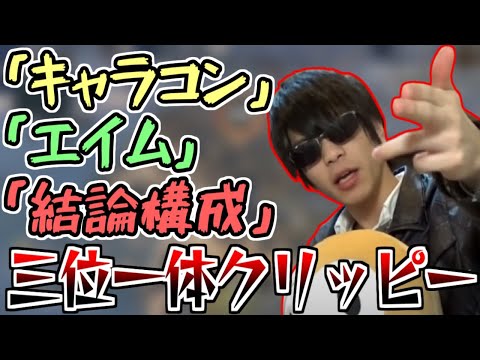 「キャラコン」
「エイム」
「結論構成」
三位一体クリッピー